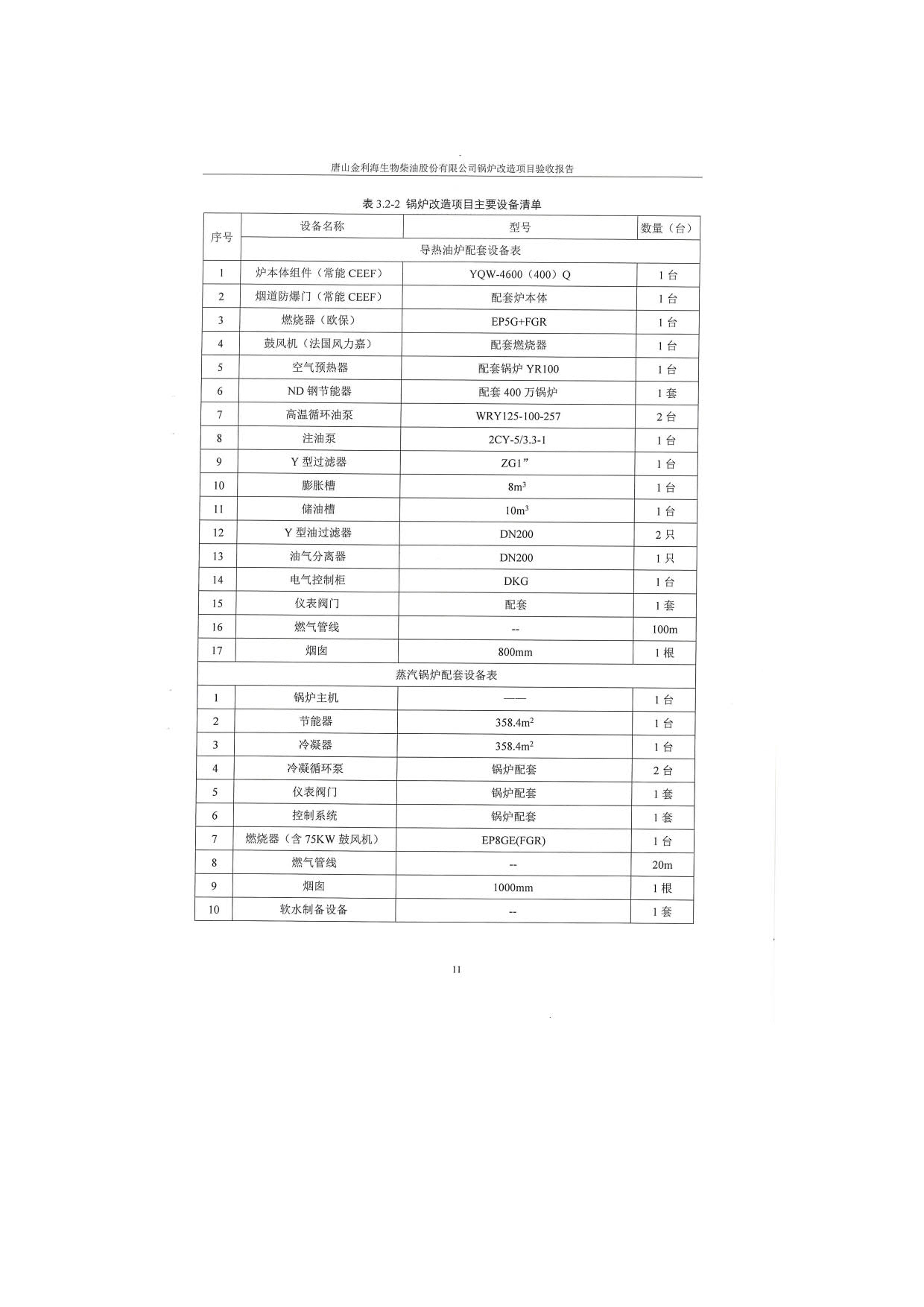 唐山金利海生物柴油股份有限公司锅炉改造项目验收报告

表 3.2-2 锅炉改造项目主要设备清单

| 序号 | 设备名称 | 型号 | 数量（台） |
|---|---|---|---|
| | 导热油炉配套设备表 | | |
| 1 | 炉本体组件（常能 CEEF） | YQW-4600（400）Q | 1 台 |
| 2 | 烟道防爆门（常能 CEEF） | 配套炉本体 | 1 台 |
| 3 | 燃烧器（欧保） | EP5G+FGR | 1 台 |
| 4 | 鼓风机（法国风力嘉） | 配套燃烧器 | 1 台 |
| 5 | 空气预热器 | 配套锅炉 YR100 | 1 台 |
| 6 | ND 钢节能器 | 配套 400 万锅炉 | 1 套 |
| 7 | 高温循环油泵 | WRY125-100-257 | 2 台 |
| 8 | 注油泵 | 2CY-5/3.3-1 | 1 台 |
| 9 | Y 型过滤器 | ZG1” | 1 台 |
| 10 | 膨胀槽 | $8m^3$ | 1 台 |
| 11 | 储油槽 | $10m^3$ | 1 台 |
| 12 | Y 型油过滤器 | DN200 | 2 只 |
| 13 | 油气分离器 | DN200 | 1 只 |
| 14 | 电气控制柜 | DKG | 1 台 |
| 15 | 仪表阀门 | 配套 | 1 套 |
| 16 | 燃气管线 | -- | 100m |
| 17 | 烟囱 | 800mm | 1 根 |
| | 蒸汽锅炉配套设备表 | | |
| 1 | 锅炉主机 | —— | 1 台 |
| 2 | 节能器 | $358.4m^2$ | 1 台 |
| 3 | 冷凝器 | $358.4m^2$ | 1 台 |
| 4 | 冷凝循环泵 | 锅炉配套 | 2 台 |
| 5 | 仪表阀门 | 锅炉配套 | 1 套 |
| 6 | 控制系统 | 锅炉配套 | 1 套 |
| 7 | 燃烧器（含 75KW 鼓风机） | EP8GE(FGR) | 1 台 |
| 8 | 燃气管线 | -- | 20m |
| 9 | 烟囱 | 1000mm | 1 根 |
| 10 | 软水制备设备 | -- | 1 套 |

11